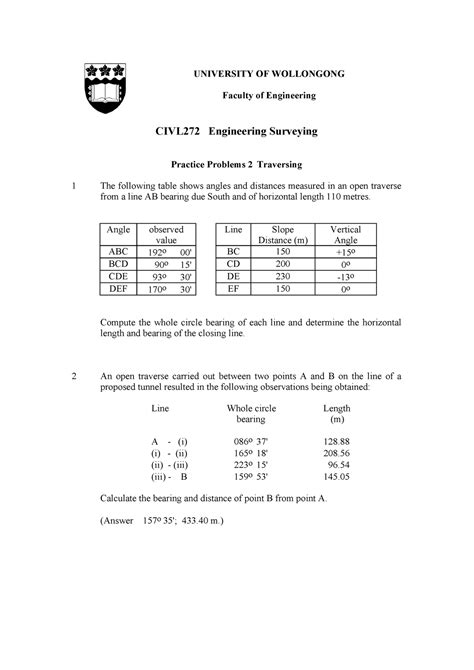 UNIVERSITY OF WOLLONGONG

Faculty of Engineering

CIVL272 Engineering Surveying

Practice Problems 2 Traversing

1 The following table shows angles and distances measured in an open traverse from a line AB bearing due South and of horizontal length 110 metres.

| Angle | observed value |
|---|---|
| ABC | 192º 00' |
| BCD | 90º 15' |
| CDE | 93º 30' |
| DEF | 170º 30' |

| Line | Slope Distance (m) | Vertical Angle |
|---|---|---|
| BC | 150 | +15º |
| CD | 200 | 0º |
| DE | 230 | -13º |
| EF | 150 | 0º |

Compute the whole circle bearing of each line and determine the horizontal length and bearing of the closing line.

2 An open traverse carried out between two points A and B on the line of a proposed tunnel resulted in the following observations being obtained:

| Line | Whole circle bearing | Length (m) |
|---|---|---|
| A - (i) | 086º 37' | 128.88 |
| (i) - (ii) | 165º 18' | 208.56 |
| (ii) - (iii) | 223º 15' | 96.54 |
| (iii) - B | 159º 53' | 145.05 |

Calculate the bearing and distance of point B from point A.

(Answer 157º 35'; 433.40 m.)